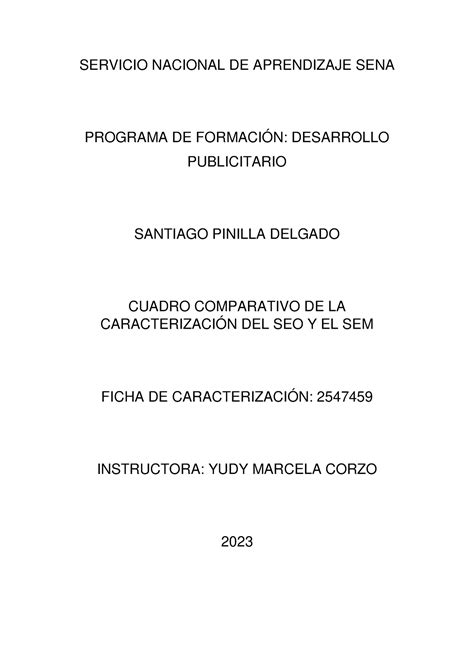 SERVICIO NACIONAL DE APRENDIZAJE SENA

PROGRAMA DE FORMACIÓN: DESARROLLO PUBLICITARIO

SANTIAGO PINILLA DELGADO

CUADRO COMPARATIVO DE LA CARACTERIZACIÓN DEL SEO Y EL SEM

FICHA DE CARACTERIZACIÓN: 2547459

INSTRUCTORA: YUDY MARCELA CORZO

2023